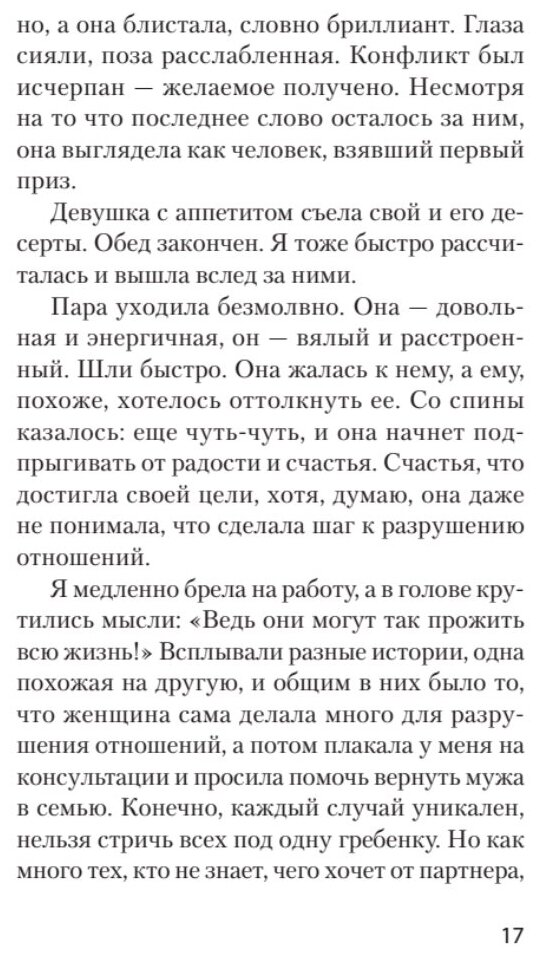 но, а она блистала, словно бриллиант. Глаза сияли, поза расслабленная. Конфликт был исчерпан — желаемое получено. Несмотря на то что последнее слово осталось за ним, она выглядела как человек, взявший первый приз.

Девушка с аппетитом съела свой и его десерты. Обед закончен. Я тоже быстро рассчиталась и вышла вслед за ними.

Пара уходила безмолвно. Она — довольная и энергичная, он — вялый и расстроенный. Шли быстро. Она жалась к нему, а ему, похоже, хотелось оттолкнуть ее. Со спины казалось: еще чуть-чуть, и она начнет подпрыгивать от радости и счастья. Счастья, что достигла своей цели, хотя, думаю, она даже не понимала, что сделала шаг к разрушению отношений.

Я медленно брела на работу, а в голове крутились мысли: «Ведь они могут так прожить всю жизнь!» Всплывали разные истории, одна похожая на другую, и общим в них было то, что женщина сама делала много для разрушения отношений, а потом плакала у меня на консультации и просила помочь вернуть мужа в семью. Конечно, каждый случай уникален, нельзя стричь всех под одну гребенку. Но как много тех, кто не знает, чего хочет от партнера,

17